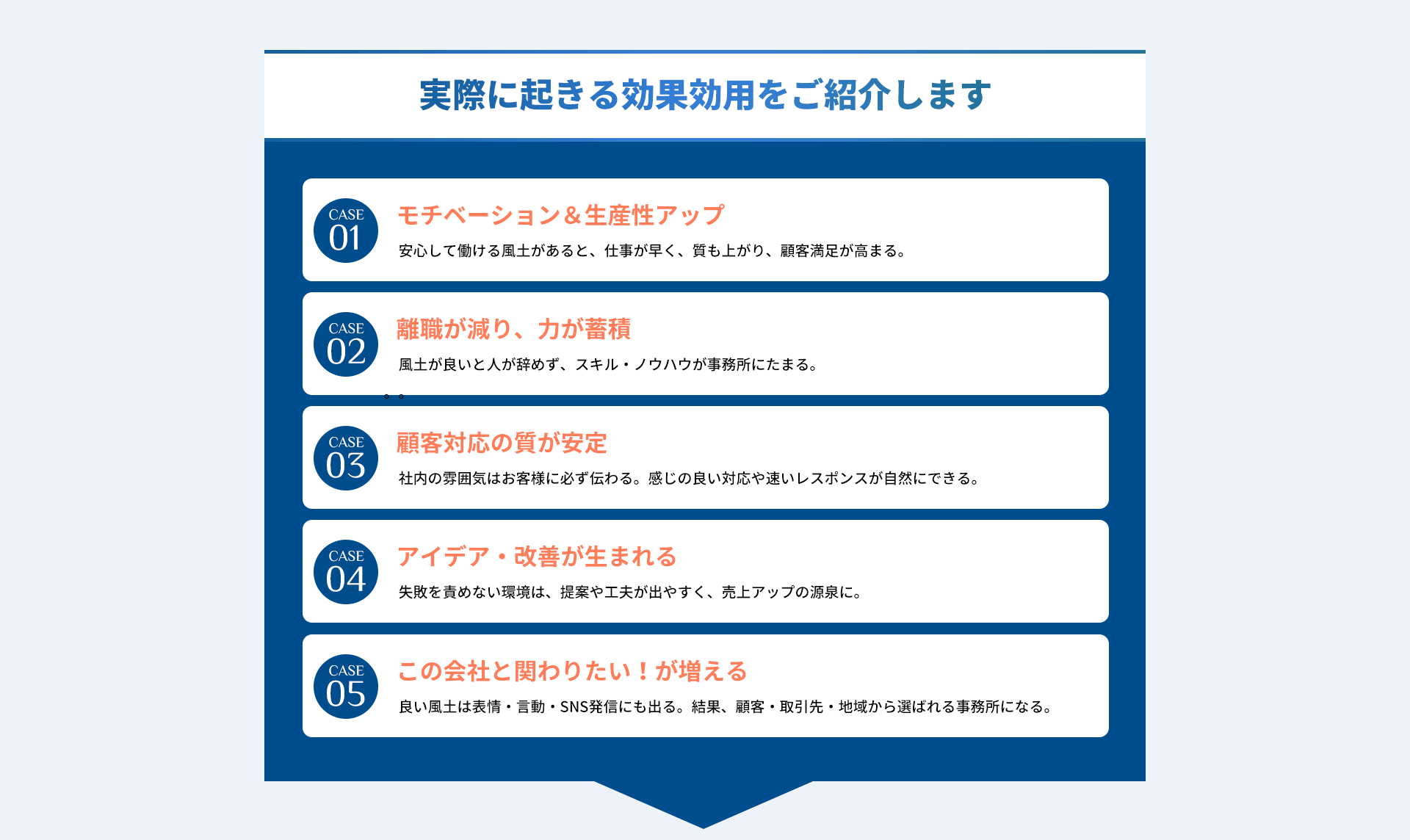 実際に起きる効果効用をご紹介します

CASE 01
モチベーション＆生産性アップ
安心して働ける風土があると、仕事が早く、質も上がり、顧客満足が高まる。

CASE 02
離職が減り、力が蓄積
風土が良いと人が辞めず、スキル・ノウハウが事務所にたまる。

CASE 03
顧客対応の質が安定
社内の雰囲気はお客様に必ず伝わる。感じの良い対応や速いレスポンスが自然にできる。

CASE 04
アイデア・改善が生まれる
失敗を責めない環境は、提案や工夫が出やすく、売上アップの源泉に。

CASE 05
この会社と関わりたい！が増える
良い風土は表情・言動・SNS発信にも出る。結果、顧客・取引先・地域から選ばれる事務所になる。